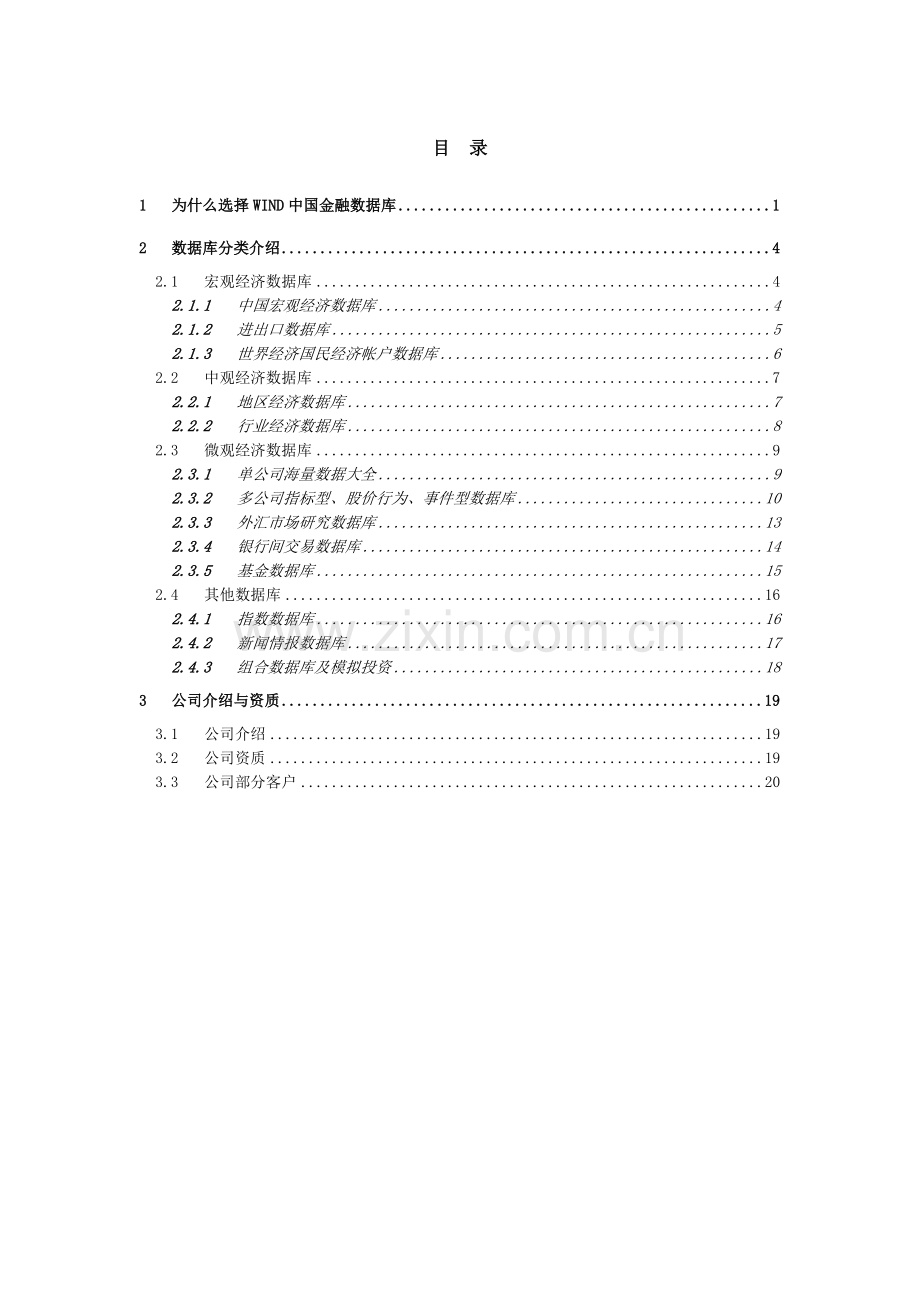 目 录

1 为什么选择WIND中国金融数据库 1

2 数据库分类介绍 4

2.1 宏观经济数据库 4

2.1.1 中国宏观经济数据库 4

2.1.2 进出口数据库 5

2.1.3 世界经济国民经济帐户数据库 6

2.2 中观经济数据库 7

2.2.1 地区经济数据库 7

2.2.2 行业经济数据库 8

2.3 微观经济数据库 9

2.3.1 单公司海量数据大全 9

2.3.2 多公司指标型、股价行为、事件型数据库 10

2.3.3 外汇市场研究数据库 13

2.3.4 银行间交易数据库 14

2.3.5 基金数据库 15

2.4 其他数据库 16

2.4.1 指数数据库 16

2.4.2 新闻情报数据库 17

2.4.3 组合数据库及模拟投资 18

3 公司介绍与资质 19

3.1 公司介绍 19

3.2 公司资质 19

3.3 公司部分客户 20

www.zixin.com.cn